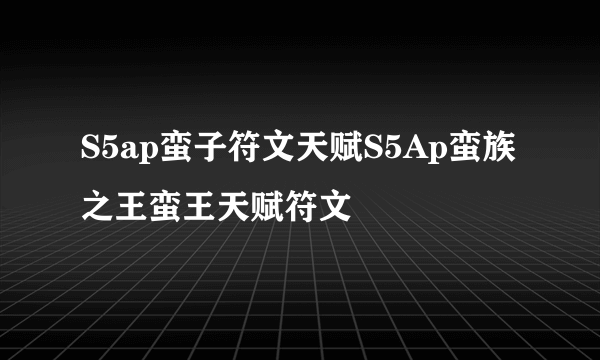 S5ap蛮子符文天赋S5Ap蛮族之王蛮王天赋符文